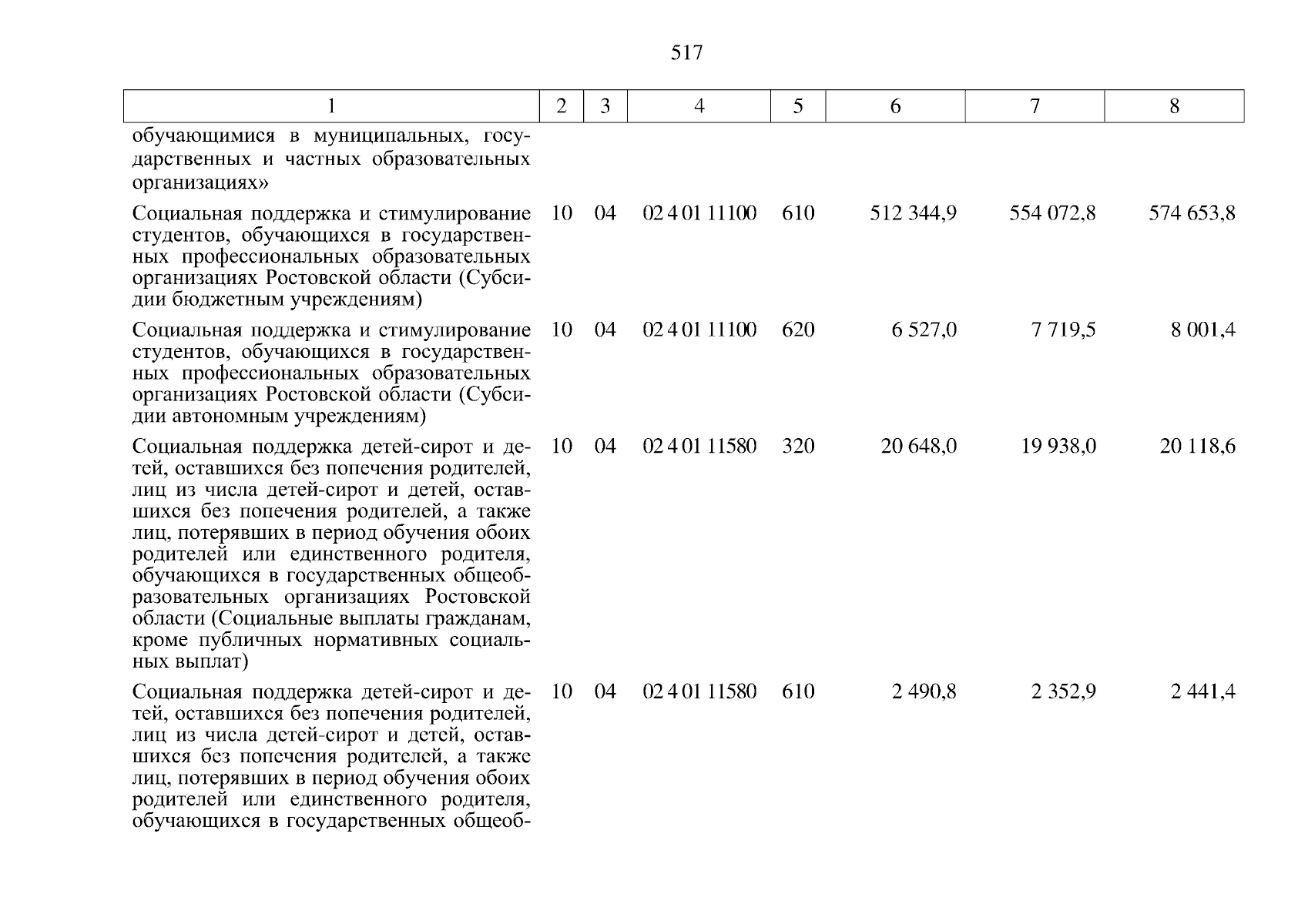 517

| 1 | 2 | 3 | 4 | 5 | 6 | 7 | 8 |
|---|---|---|---|---|---|---|---|
| обучающимися в муниципальных, государственных и частных образовательных организациях» | | | | | | | |
| Социальная поддержка и стимулирование студентов, обучающихся в государственных профессиональных образовательных организациях Ростовской области (Субсидии бюджетным учреждениям) | 10 | 04 | 02 4 01 11100 | 610 | 512 344,9 | 554 072,8 | 574 653,8 |
| Социальная поддержка и стимулирование студентов, обучающихся в государственных профессиональных образовательных организациях Ростовской области (Субсидии автономным учреждениям) | 10 | 04 | 02 4 01 11100 | 620 | 6 527,0 | 7 719,5 | 8 001,4 |
| Социальная поддержка детей-сирот и детей, оставшихся без попечения родителей, лиц из числа детей-сирот и детей, оставшихся без попечения родителей, а также лиц, потерявших в период обучения обоих родителей или единственного родителя, обучающихся в государственных общеобразовательных организациях Ростовской области (Социальные выплаты гражданам, кроме публичных нормативных социальных выплат) | 10 | 04 | 02 4 01 11580 | 320 | 20 648,0 | 19 938,0 | 20 118,6 |
| Социальная поддержка детей-сирот и детей, оставшихся без попечения родителей, лиц из числа детей-сирот и детей, оставшихся без попечения родителей, а также лиц, потерявших в период обучения обоих родителей или единственного родителя, обучающихся в государственных общеоб- | 10 | 04 | 02 4 01 11580 | 610 | 2 490,8 | 2 352,9 | 2 441,4 |